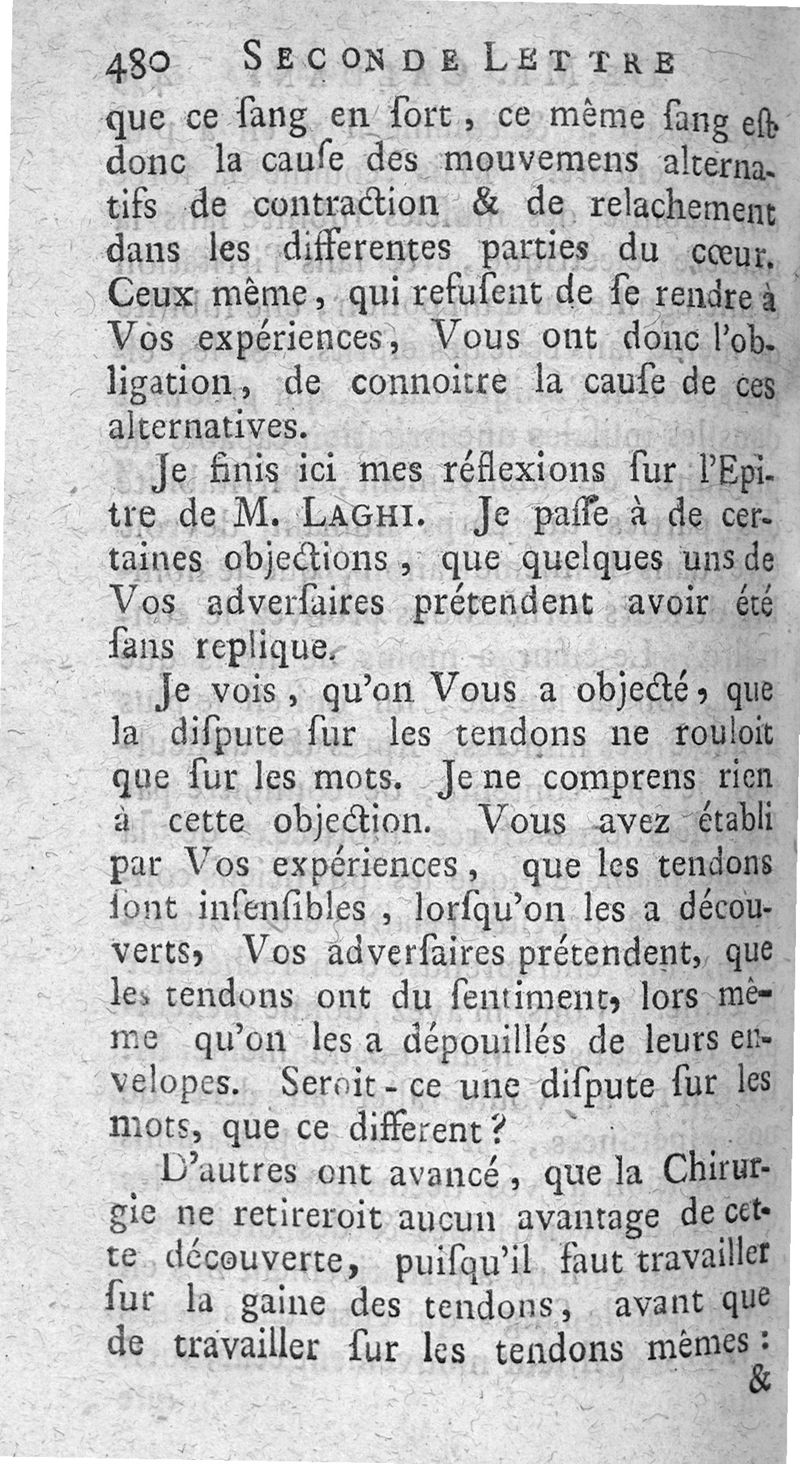 480 SECONDE LETTRE

que ce ſang en ſort, ce même ſang eſt donc la cauſe des mouvemens alternatifs de contraction & de relachement dans les differentes parties du cœur. Ceux même, qui refuſent de ſe rendre à Vos expériences, Vous ont donc l'obligation, de connoitre la cauſe de ces alternatives.

Je finis ici mes réflexions ſur l'Epitre de M. LAGHI. Je paſſe à de certaines objections, que quelques uns de Vos adverſaires prétendent avoir été ſans replique.

Je vois, qu'on Vous a objecté, que la diſpute ſur les tendons ne rouloit que ſur les mots. Je ne comprens rien à cette objection. Vous avez établi par Vos expériences, que les tendons ſont inſenſibles, lorſqu'on les a découverts, Vos adverſaires prétendent, que les tendons ont du ſentiment, lors même qu'on les a dépouillés de leurs envelopes. Seroit-ce une diſpute ſur les mots, que ce different?

D'autres ont avancé, que la Chirurgie ne retireroit aucun avantage de cette découverte, puiſqu'il faut travailler ſur la gaine des tendons, avant que de travailler ſur les tendons mêmes:

&